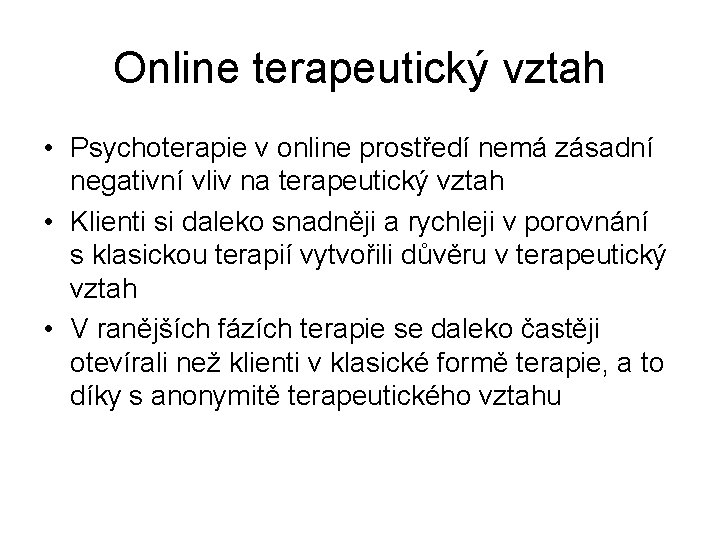 Online terapeutický vztah

• Psychoterapie v online prostředí nemá zásadní negativní vliv na terapeutický vztah
• Klienti si daleko snadněji a rychleji v porovnání s klasickou terapií vytvořili důvěru v terapeutický vztah
• V ranějších fázích terapie se daleko častěji otevírali než klienti v klasické formě terapie, a to díky s anonymitě terapeutického vztahu